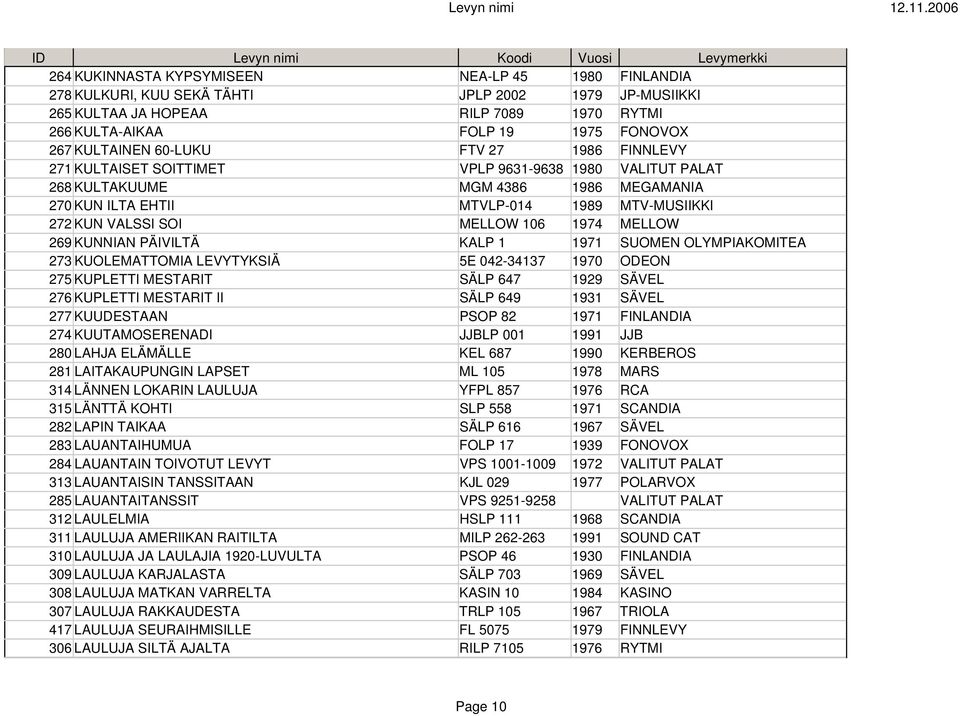 Levyn nimi

12.11.2006

| ID | Levyn nimi | Koodi | Vuosi | Levymerkki |
|---|---|---|---|---|
| 264 | KUKINNASTA KYPSYMISEEN | NEA-LP 45 | 1980 | FINLANDIA |
| 278 | KULKURI, KUU SEKÄ TÄHTI | JPLP 2002 | 1979 | JP-MUSIIKKI |
| 265 | KULTAA JA HOPEAA | RILP 7089 | 1970 | RYTMI |
| 266 | KULTA-AIKAA | FOLP 19 | 1975 | FONOVOX |
| 267 | KULTAINEN 60-LUKU | FTV 27 | 1986 | FINNLEVY |
| 271 | KULTAISET SOITTIMET | VPLP 9631-9638 | 1980 | VALITUT PALAT |
| 268 | KULTAKUUME | MGM 4386 | 1986 | MEGAMANIA |
| 270 | KUN ILTA EHTII | MTVLP-014 | 1989 | MTV-MUSIIKKI |
| 272 | KUN VALSSI SOI | MELLOW 106 | 1974 | MELLOW |
| 269 | KUNNIAN PÄIVILTÄ | KALP 1 | 1971 | SUOMEN OLYMPIAKOMITEA |
| 273 | KUOLEMATTOMIA LEVYTYKSIÄ | 5E 042-34137 | 1970 | ODEON |
| 275 | KUPLETTI MESTARIT | SÄLP 647 | 1929 | SÄVEL |
| 276 | KUPLETTI MESTARIT II | SÄLP 649 | 1931 | SÄVEL |
| 277 | KUUDESTAAN | PSOP 82 | 1971 | FINLANDIA |
| 274 | KUUTAMOSERENADI | JJBLP 001 | 1991 | JJB |
| 280 | LAHJA ELÄMÄLLE | KEL 687 | 1990 | KERBEROS |
| 281 | LAITAKAUPUNGIN LAPSET | ML 105 | 1978 | MARS |
| 314 | LÄNNEN LOKARIN LAULUJA | YFPL 857 | 1976 | RCA |
| 315 | LÄNTTÄ KOHTI | SLP 558 | 1971 | SCANDIA |
| 282 | LAPIN TAIKAA | SÄLP 616 | 1967 | SÄVEL |
| 283 | LAUANTAIHUMUA | FOLP 17 | 1939 | FONOVOX |
| 284 | LAUANTAIN TOIVOTUT LEVYT | VPS 1001-1009 | 1972 | VALITUT PALAT |
| 313 | LAUANTAISIN TANSSITAAN | KJL 029 | 1977 | POLARVOX |
| 285 | LAUANTAITANSSIT | VPS 9251-9258 | | VALITUT PALAT |
| 312 | LAULELMIA | HSLP 111 | 1968 | SCANDIA |
| 311 | LAULUJA AMERIIKAN RAITILTA | MILP 262-263 | 1991 | SOUND CAT |
| 310 | LAULUJA JA LAULAJIA 1920-LUVULTA | PSOP 46 | 1930 | FINLANDIA |
| 309 | LAULUJA KARJALASTA | SÄLP 703 | 1969 | SÄVEL |
| 308 | LAULUJA MATKAN VARRELTA | KASIN 10 | 1984 | KASINO |
| 307 | LAULUJA RAKKAUDESTA | TRLP 105 | 1967 | TRIOLA |
| 417 | LAULUJA SEURAIHMISILLE | FL 5075 | 1979 | FINNLEVY |
| 306 | LAULUJA SILTÄ AJALTA | RILP 7105 | 1976 | RYTMI |

Page 10